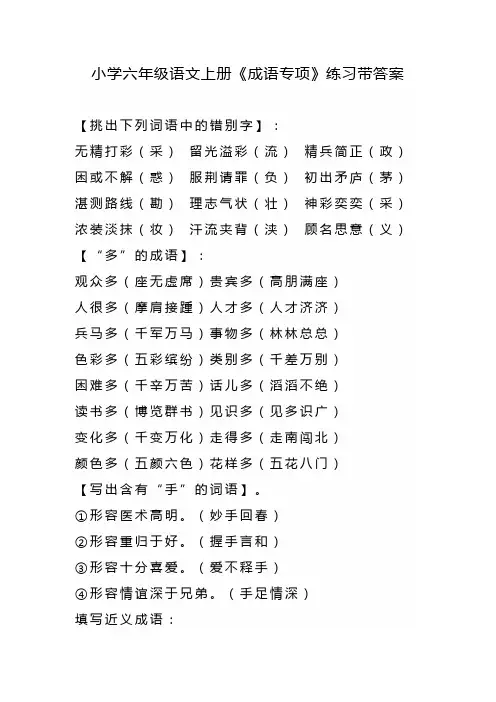 小学六年级语文上册《成语专项》练习带答案

【挑出下列词语中的错别字】：

无精打彩（采） 留光溢彩（流） 精兵简正（政）

困或不解（惑） 服荆请罪（负） 初出矛庐（茅）

湛测路线（勘） 理志气状（壮） 神彩奕奕（采）

浓装淡抹（妆） 汗流夹背（浃） 顾名思意（义）

【“多”的成语】：

观众多（座无虚席）贵宾多（高朋满座）

人很多（摩肩接踵）人才多（人才济济）

兵马多（千军万马）事物多（林林总总）

色彩多（五彩缤纷）类别多（千差万别）

困难多（千辛万苦）话儿多（滔滔不绝）

读书多（博览群书）见识多（见多识广）

变化多（千变万化）走得多（走南闯北）

颜色多（五颜六色）花样多（五花八门）

【写出含有“手”的词语】。

①形容医术高明。（妙手回春）

②形容重归于好。（握手言和）

③形容十分喜爱。（爱不释手）

④形容情谊深于兄弟。（手足情深）

填写近义成语：